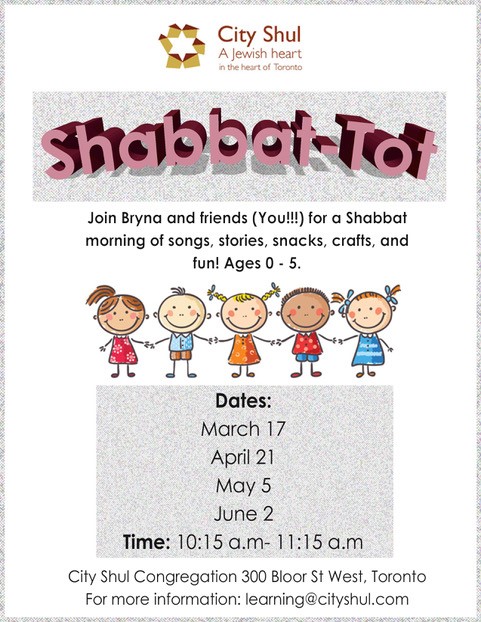 City Shul
A Jewish heart
in the heart of Toronto

Shabbat-Tot

Join Bryna and friends (You!!!) for a Shabbat morning of songs, stories, snacks, crafts, and fun! Ages 0 - 5.

Dates:
March 17
April 21
May 5
June 2
Time: 10:15 a.m- 11:15 a.m

City Shul Congregation 300 Bloor St West, Toronto
For more information: learning@cityshul.com